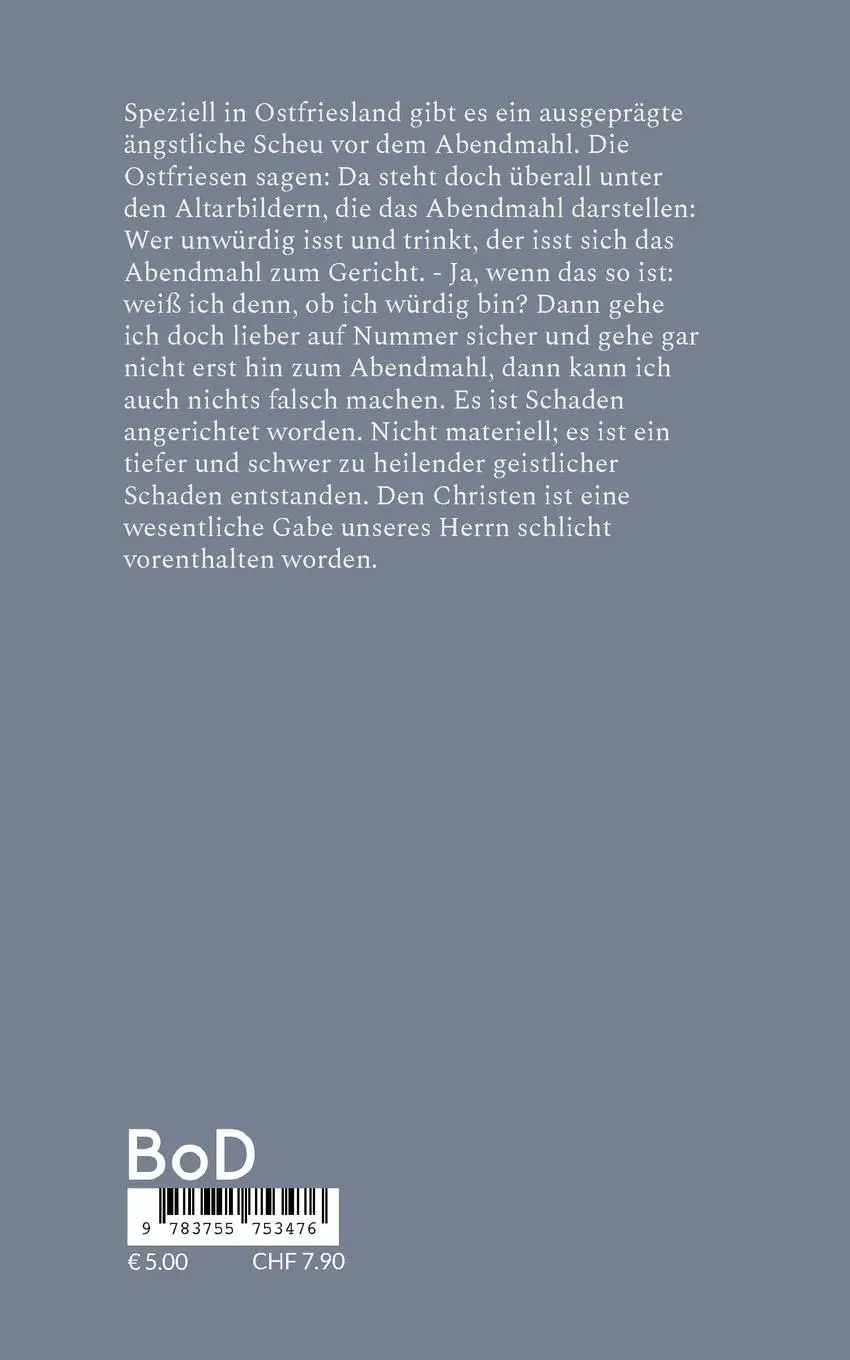 Speziell in Ostfriesland gibt es ein ausgeprägte ängstliche Scheu vor dem Abendmahl. Die Ostfriesen sagen: Da steht doch überall unter den Altarbildern, die das Abendmahl darstellen: Wer unwürdig isst und trinkt, der isst sich das Abendmahl zum Gericht. - Ja, wenn das so ist: weiß ich denn, ob ich würdig bin? Dann gehe ich doch lieber auf Nummer sicher und gehe gar nicht erst hin zum Abendmahl, dann kann ich auch nichts falsch machen. Es ist Schaden angerichtet worden. Nicht materiell; es ist ein tiefer und schwer zu heilender geistlicher Schaden entstanden. Den Christen ist eine wesentliche Gabe unseres Herrn schlicht vorenthalten worden.

BoD

9 783755 753476

€ 5.00 CHF 7.90